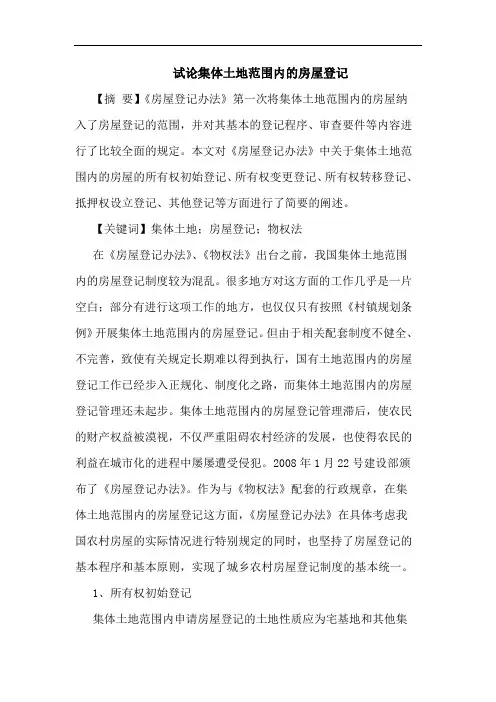 试论集体土地范围内的房屋登记

【摘 要】《房屋登记办法》第一次将集体土地范围内的房屋纳入了房屋登记的范围，并对其基本的登记程序、审查要件等内容进行了比较全面的规定。本文对《房屋登记办法》中关于集体土地范围内的房屋的所有权初始登记、所有权变更登记、所有权转移登记、抵押权设立登记、其他登记等方面进行了简要的阐述。

【关键词】集体土地；房屋登记；物权法

在《房屋登记办法》、《物权法》出台之前，我国集体土地范围内的房屋登记制度较为混乱。很多地方对这方面的工作几乎是一片空白；部分有进行这项工作的地方，也仅仅只有按照《村镇规划条例》开展集体土地范围内的房屋登记。但由于相关配套制度不健全、不完善，致使有关规定长期难以得到执行，国有土地范围内的房屋登记工作已经步入正规化、制度化之路，而集体土地范围内的房屋登记管理还未起步。集体土地范围内的房屋登记管理滞后，使农民的财产权益被漠视，不仅严重阻碍农村经济的发展，也使得农民的利益在城市化的进程中屡屡遭受侵犯。2008 年 1 月 22 号建设部颁布了《房屋登记办法》。作为与《物权法》配套的行政规章，在集体土地范围内的房屋登记这方面，《房屋登记办法》在具体考虑我国农村房屋的实际情况进行特别规定的同时，也坚持了房屋登记的基本程序和基本原则，实现了城乡农村房屋登记制度的基本统一。

1、所有权初始登记

集体土地范围内申请房屋登记的土地性质应为宅基地和其他集